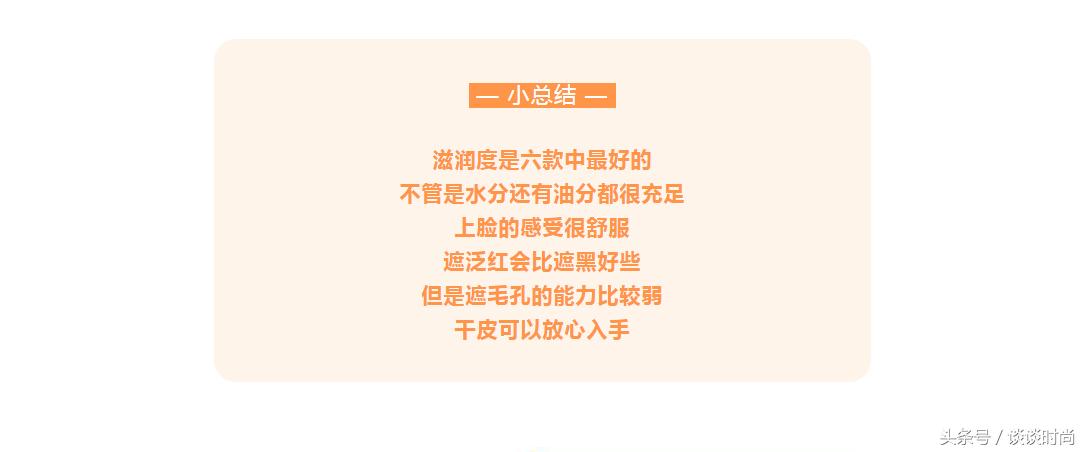 — 小总结 —

滋润度是六款中最好的
不管是水分还有油分都很充足
上脸的感受很舒服
遮泛红会比遮黑好些
但是遮毛孔的能力比较弱
干皮可以放心入手

头条号 / 谈谈时尚